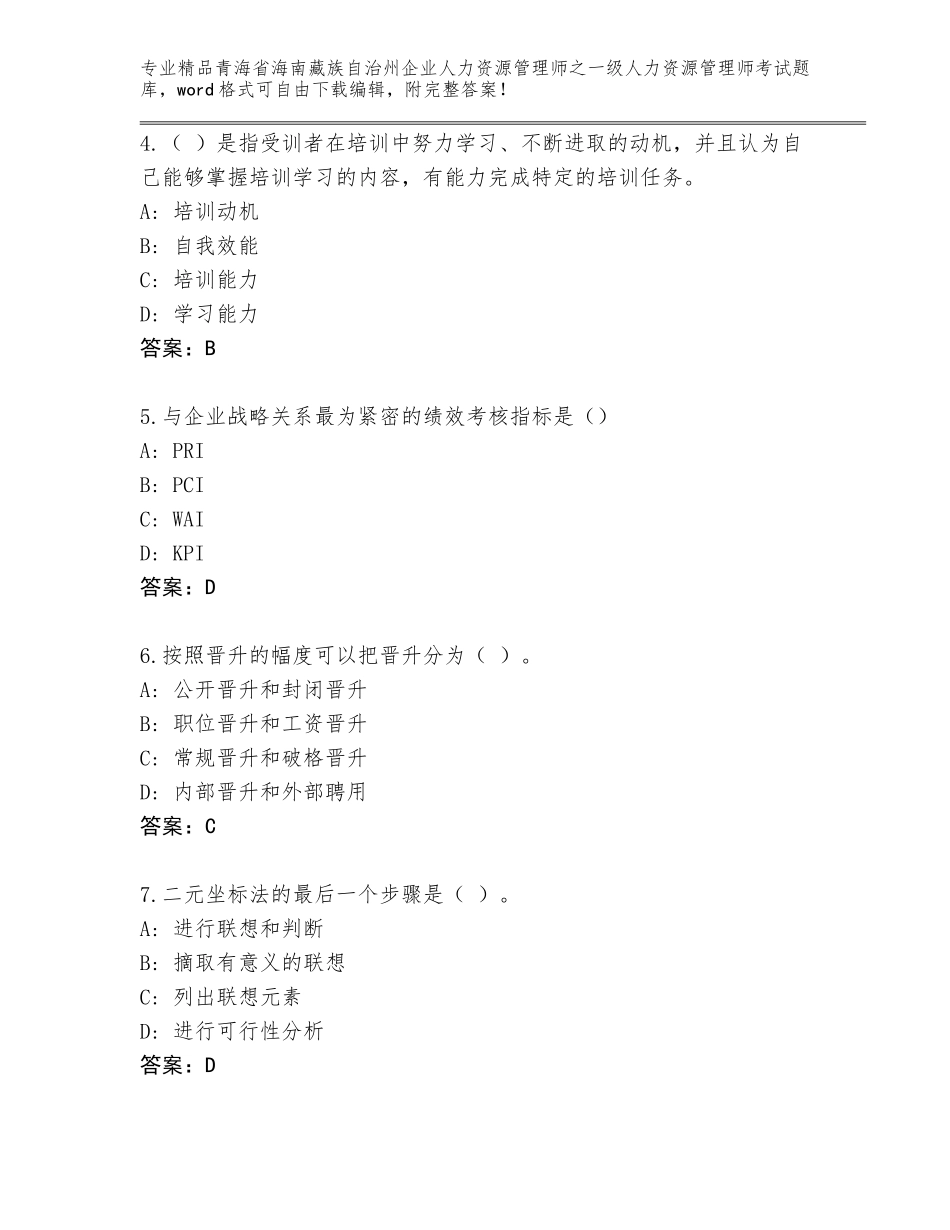 专业精品青海省海南藏族自治州企业人力资源管理师之一级人力资源管理师考试题库，word格式可自由下载编辑，附完整答案！

4.（ ）是指受训者在培训中努力学习、不断进取的动机，并且认为自己能够掌握培训学习的内容，有能力完成特定的培训任务。
A：培训动机
B：自我效能
C：培训能力
D：学习能力
答案：B

5.与企业战略关系最为紧密的绩效考核指标是（）
A：PRI
B：PCI
C：WAI
D：KPI
答案：D

6.按照晋升的幅度可以把晋升分为（ ）。
A：公开晋升和封闭晋升
B：职位晋升和工资晋升
C：常规晋升和破格晋升
D：内部晋升和外部聘用
答案：C

7.二元坐标法的最后一个步骤是（ ）。
A：进行联想和判断
B：摘取有意义的联想
C：列出联想元素
D：进行可行性分析
答案：D